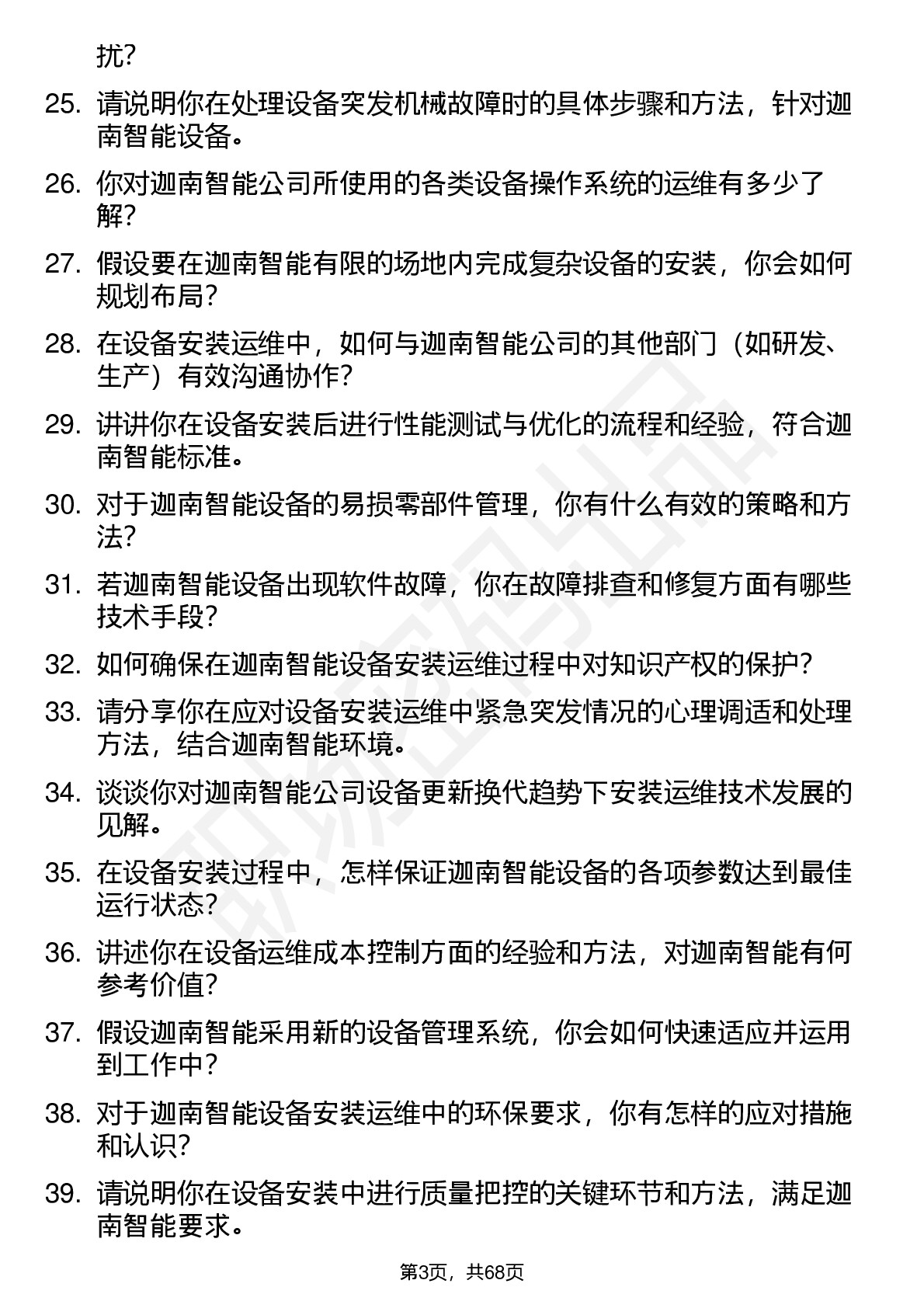 扰？

25. 请说明你在处理设备突发机械故障时的具体步骤和方法，针对迦南智能设备。

26. 你对迦南智能公司所使用的各类设备操作系统的运维有多少了解？

27. 假设要在迦南智能有限的场地内完成复杂设备的安装，你会如何规划布局？

28. 在设备安装运维中，如何与迦南智能公司的其他部门（如研发、生产）有效沟通协作？

29. 讲讲你在设备安装后进行性能测试与优化的流程和经验，符合迦南智能标准。

30. 对于迦南智能设备的易损零部件管理，你有什么有效的策略和方法？

31. 若迦南智能设备出现软件故障，你在故障排查和修复方面有哪些技术手段？

32. 如何确保在迦南智能设备安装运维过程中对知识产权的保护？

33. 请分享你在应对设备安装运维中紧急突发情况的心理调适和处理方法，结合迦南智能环境。

34. 谈谈你对迦南智能公司设备更新换代趋势下安装运维技术发展的见解。

35. 在设备安装过程中，怎样保证迦南智能设备的各项参数达到最佳运行状态？

36. 讲述你在设备运维成本控制方面的经验和方法，对迦南智能有何参考价值？

37. 假设迦南智能采用新的设备管理系统，你会如何快速适应并运用到工作中？

38. 对于迦南智能设备安装运维中的环保要求，你有怎样的应对措施和认识？

39. 请说明你在设备安装中进行质量把控的关键环节和方法，满足迦南智能要求。

第3页，共68页